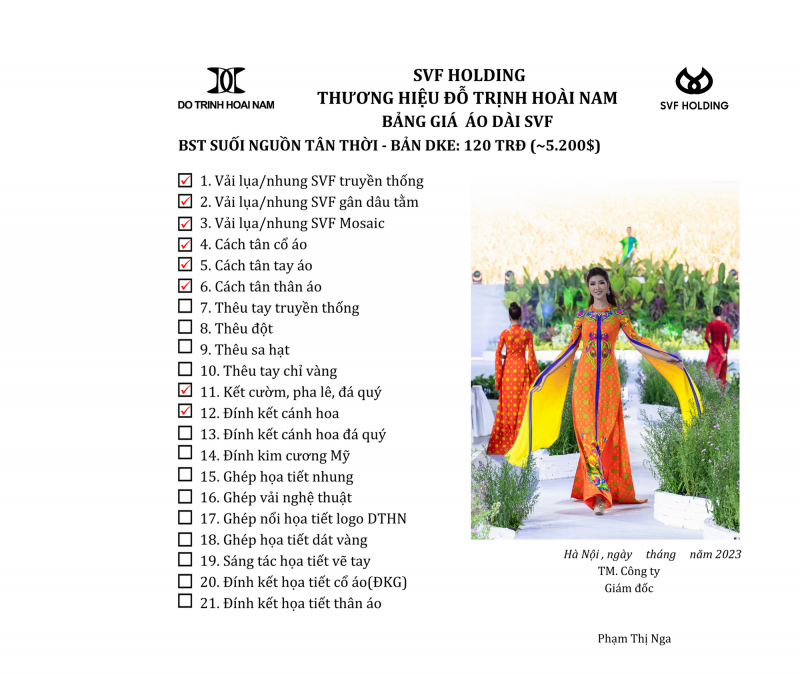 DO TRINH HOAI NAM

SVF HOLDING
THƯƠNG HIỆU ĐỖ TRỊNH HOÀI NAM
BẢNG GIÁ ÁO DÀI SVF

SVF HOLDING

BST SUỐI NGUỒN TÂN THỜI - BẢN DKE: 120 TRĐ (~5.200$)

☑ 1. Vải lụa/nhung SVF truyền thống
☑ 2. Vải lụa/nhung SVF gân dâu tằm
☑ 3. Vải lụa/nhung SVF Mosaic
☑ 4. Cách tân cổ áo
☑ 5. Cách tân tay áo
☑ 6. Cách tân thân áo
☐ 7. Thêu tay truyền thống
☐ 8. Thêu đột
☐ 9. Thêu sa hạt
☐ 10. Thêu tay chỉ vàng
☑ 11. Kết cườm, pha lê, đá quý
☑ 12. Đính kết cánh hoa
☐ 13. Đính kết cánh hoa đá quý
☐ 14. Đính kim cương Mỹ
☐ 15. Ghép họa tiết nhung
☐ 16. Ghép vải nghệ thuật
☐ 17. Ghép nổi họa tiết logo DTHN
☐ 18. Ghép họa tiết dát vàng
☐ 19. Sáng tác họa tiết vẽ tay
☐ 20. Đính kết họa tiết cổ áo(ĐKG)
☐ 21. Đính kết họa tiết thân áo

Hà Nội , ngày tháng năm 2023
TM. Công ty
Giám đốc

Phạm Thị Nga